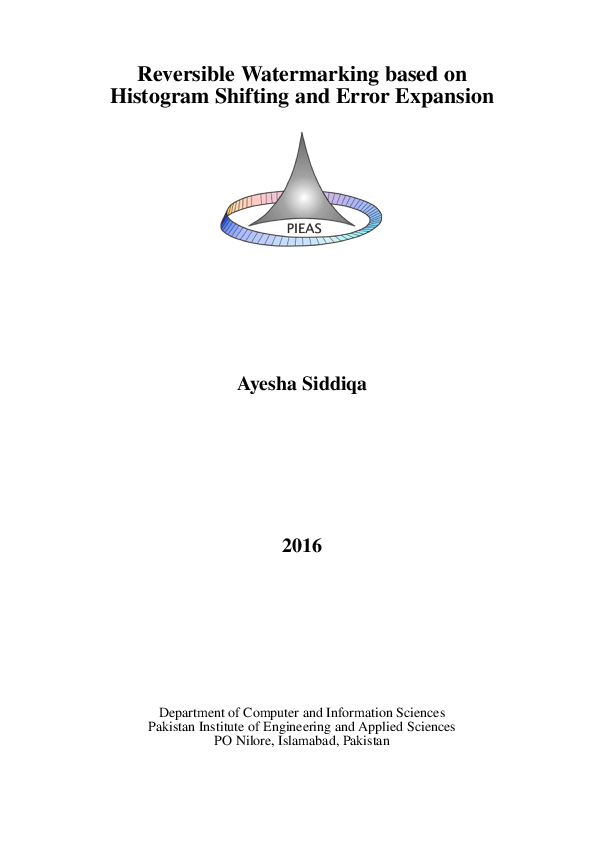 Reversible Watermarking based on Histogram Shifting and Error Expansion

PIEAS

Ayesha Siddiqa

2016

Department of Computer and Information Sciences
Pakistan Institute of Engineering and Applied Sciences
PO Nilore, Islamabad, Pakistan